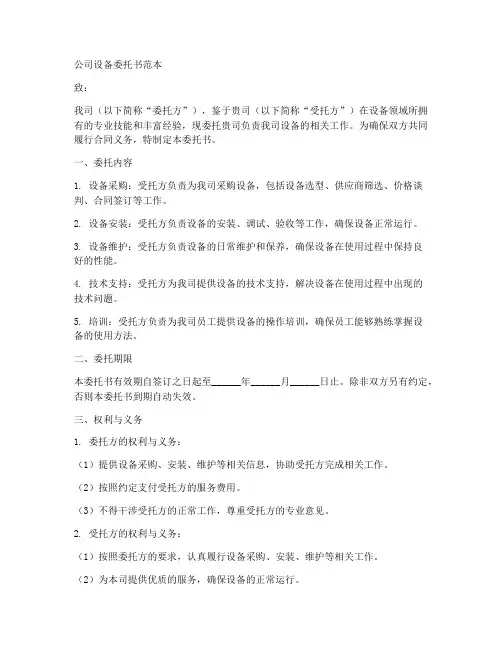 公司设备委托书范本

致：

我司（以下简称“委托方”），鉴于贵司（以下简称“受托方”）在设备领域所拥有的专业技能和丰富经验，现委托贵司负责我司设备的相关工作。为确保双方共同履行合同义务，特制定本委托书。

一、委托内容

1. 设备采购：受托方负责为我司采购设备，包括设备选型、供应商筛选、价格谈判、合同签订等工作。

2. 设备安装：受托方负责设备的安装、调试、验收等工作，确保设备正常运行。

3. 设备维护：受托方负责设备的日常维护和保养，确保设备在使用过程中保持良好的性能。

4. 技术支持：受托方为我司提供设备的技术支持，解决设备在使用过程中出现的技术问题。

5. 培训：受托方负责为我司员工提供设备的操作培训，确保员工能够熟练掌握设备的使用方法。

二、委托期限

本委托书有效期自签订之日起至______年______月______日止。除非双方另有约定，否则本委托书到期自动失效。

三、权利与义务

1. 委托方的权利与义务：

（1）提供设备采购、安装、维护等相关信息，协助受托方完成相关工作。

（2）按照约定支付受托方的服务费用。

（3）不得干涉受托方的正常工作，尊重受托方的专业意见。

2. 受托方的权利与义务：

（1）按照委托方的要求，认真履行设备采购、安装、维护等相关工作。

（2）为本司提供优质的服务，确保设备的正常运行。